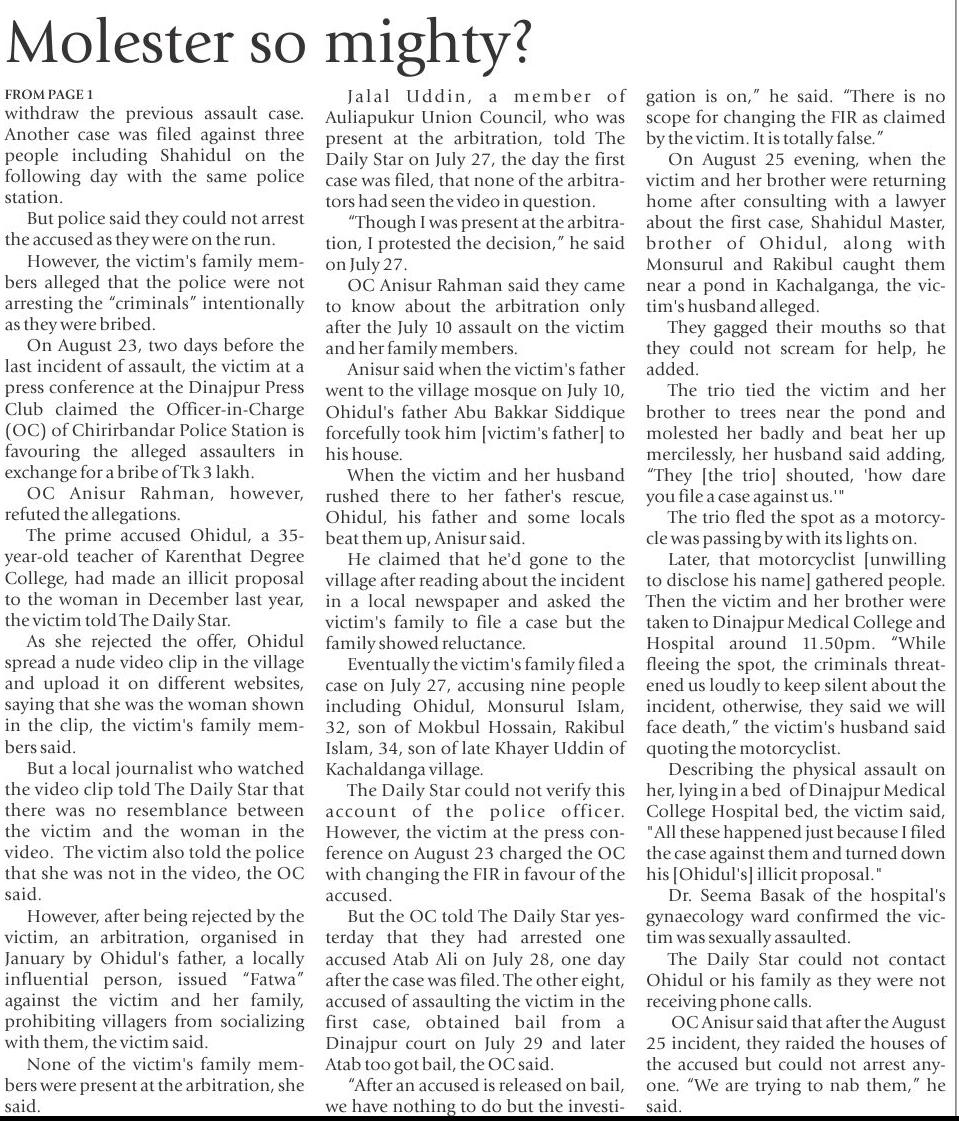 Molester so mighty?

FROM PAGE 1
withdraw the previous assault case. Another case was filed against three people including Shahidul on the following day with the same police station.

But police said they could not arrest the accused as they were on the run.

However, the victim's family members alleged that the police were not arresting the "criminals" intentionally as they were bribed.

On August 23, two days before the last incident of assault, the victim at a press conference at the Dinajpur Press Club claimed the Officer-in-Charge (OC) of Chirirbandar Police Station is favouring the alleged assaulters in exchange for a bribe of Tk 3 lakh.

OC Anisur Rahman, however, refuted the allegations.

The prime accused Ohidul, a 35-year-old teacher of Karenthat Degree College, had made an illicit proposal to the woman in December last year, the victim told The Daily Star.

As she rejected the offer, Ohidul spread a nude video clip in the village and upload it on different websites, saying that she was the woman shown in the clip, the victim's family members said.

But a local journalist who watched the video clip told The Daily Star that there was no resemblance between the victim and the woman in the video. The victim also told the police that she was not in the video, the OC said.

However, after being rejected by the victim, an arbitration, organised in January by Ohidul's father, a locally influential person, issued "Fatwa" against the victim and her family, prohibiting villagers from socializing with them, the victim said.

None of the victim's family members were present at the arbitration, she said.

Jalal Uddin, a member of Auliapukur Union Council, who was present at the arbitration, told The Daily Star on July 27, the day the first case was filed, that none of the arbitrators had seen the video in question.

"Though I was present at the arbitration, I protested the decision," he said on July 27.

OC Anisur Rahman said they came to know about the arbitration only after the July 10 assault on the victim and her family members.

Anisur said when the victim's father went to the village mosque on July 10, Ohidul's father Abu Bakkar Siddique forcefully took him [victim's father] to his house.

When the victim and her husband rushed there to her father's rescue, Ohidul, his father and some locals beat them up, Anisur said.

He claimed that he'd gone to the village after reading about the incident in a local newspaper and asked the victim's family to file a case but the family showed reluctance.

Eventually the victim's family filed a case on July 27, accusing nine people including Ohidul, Monsurul Islam, 32, son of Mokbul Hossain, Rakibul Islam, 34, son of late Khayer Uddin of Kachaldanga village.

The Daily Star could not verify this account of the police officer. However, the victim at the press conference on August 23 charged the OC with changing the FIR in favour of the accused.

But the OC told The Daily Star yesterday that they had arrested one accused Atab Ali on July 28, one day after the case was filed. The other eight, accused of assaulting the victim in the first case, obtained bail from a Dinajpur court on July 29 and later Atab too got bail, the OC said.

"After an accused is released on bail, we have nothing to do but the investigation is on," he said. "There is no scope for changing the FIR as claimed by the victim. It is totally false."

On August 25 evening, when the victim and her brother were returning home after consulting with a lawyer about the first case, Shahidul Master, brother of Ohidul, along with Monsurul and Rakibul caught them near a pond in Kachalganga, the victim's husband alleged.

They gagged their mouths so that they could not scream for help, he added.

The trio tied the victim and her brother to trees near the pond and molested her badly and beat her up mercilessly, her husband said adding, "They [the trio] shouted, 'how dare you file a case against us.'"

The trio fled the spot as a motorcycle was passing by with its lights on.

Later, that motorcyclist [unwilling to disclose his name] gathered people. Then the victim and her brother were taken to Dinajpur Medical College and Hospital around 11.50pm. "While fleeing the spot, the criminals threatened us loudly to keep silent about the incident, otherwise, they said we will face death," the victim's husband said quoting the motorcyclist.

Describing the physical assault on her, lying in a bed of Dinajpur Medical College Hospital bed, the victim said, "All these happened just because I filed the case against them and turned down his [Ohidul's] illicit proposal."

Dr. Seema Basak of the hospital's gynaecology ward confirmed the victim was sexually assaulted.

The Daily Star could not contact Ohidul or his family as they were not receiving phone calls.

OC Anisur said that after the August 25 incident, they raided the houses of the accused but could not arrest anyone. "We are trying to nab them," he said.